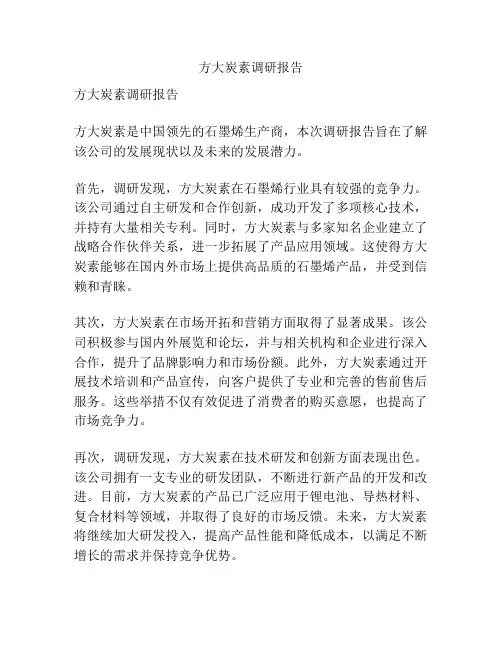 方大炭素调研报告

方大炭素调研报告

方大炭素是中国领先的石墨烯生产商，本次调研报告旨在了解该公司的发展现状以及未来的发展潜力。

首先，调研发现，方大炭素在石墨烯行业具有较强的竞争力。该公司通过自主研发和合作创新，成功开发了多项核心技术，并持有大量相关专利。同时，方大炭素与多家知名企业建立了战略合作伙伴关系，进一步拓展了产品应用领域。这使得方大炭素能够在国内外市场上提供高品质的石墨烯产品，并受到信赖和青睐。

其次，方大炭素在市场开拓和营销方面取得了显著成果。该公司积极参与国内外展览和论坛，并与相关机构和企业进行深入合作，提升了品牌影响力和市场份额。此外，方大炭素通过开展技术培训和产品宣传，向客户提供了专业和完善的售前售后服务。这些举措不仅有效促进了消费者的购买意愿，也提高了市场竞争力。

再次，调研发现，方大炭素在技术研发和创新方面表现出色。该公司拥有一支专业的研发团队，不断进行新产品的开发和改进。目前，方大炭素的产品已广泛应用于锂电池、导热材料、复合材料等领域，并取得了良好的市场反馈。未来，方大炭素将继续加大研发投入，提高产品性能和降低成本，以满足不断增长的需求并保持竞争优势。